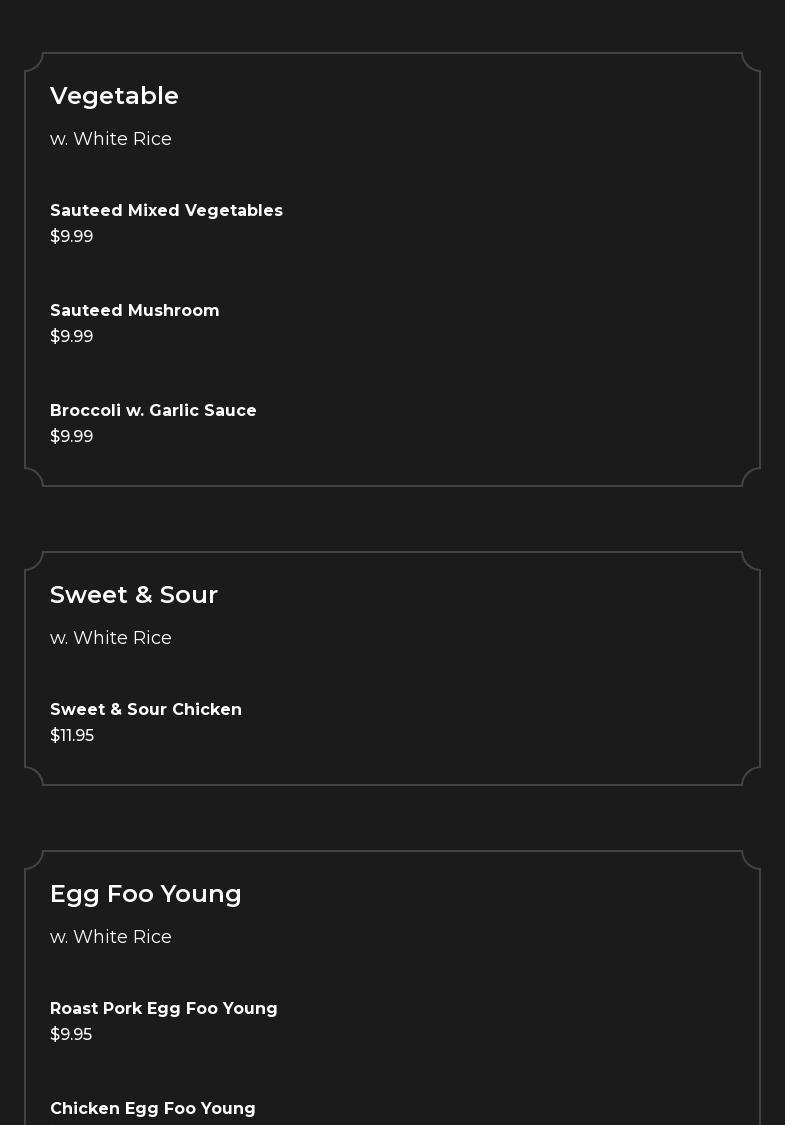 Vegetable

w. White Rice

Sauteed Mixed Vegetables
$9.99

Sauteed Mushroom
$9.99

Broccoli w. Garlic Sauce
$9.99

Sweet & Sour

w. White Rice

Sweet & Sour Chicken
$11.95

Egg Foo Young

w. White Rice

Roast Pork Egg Foo Young
$9.95

Chicken Egg Foo Young